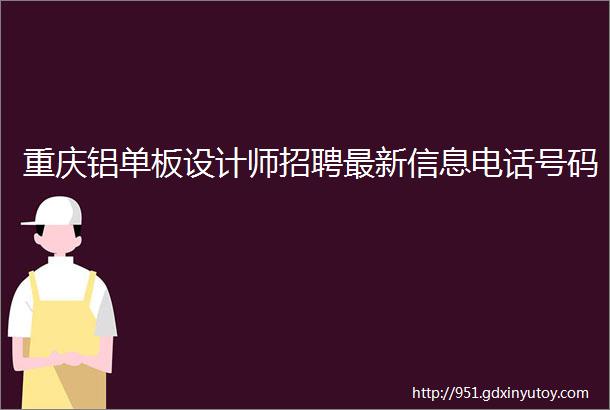 重庆铝单板设计师招聘最新信息电话号码

http://951.gdxinyutoy.com